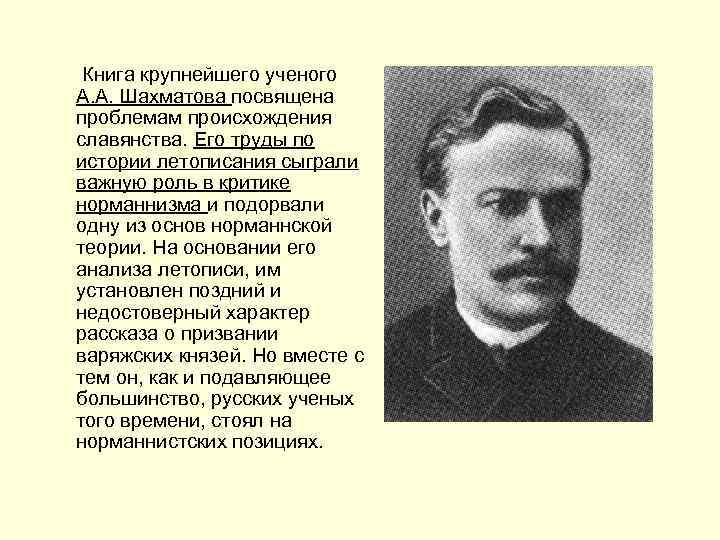 Книга крупнейшего ученого А.А. Шахматова посвящена проблемам происхождения славянства. Его труды по истории летописания сыграли важную роль в критике норманнизма и подорвали одну из основ норманнской теории. На основании его анализа летописи, им установлен поздний и недостоверный характер рассказа о призвании варяжских князей. Но вместе с тем он, как и подавляющее большинство, русских ученых того времени, стоял на норманнистских позициях.